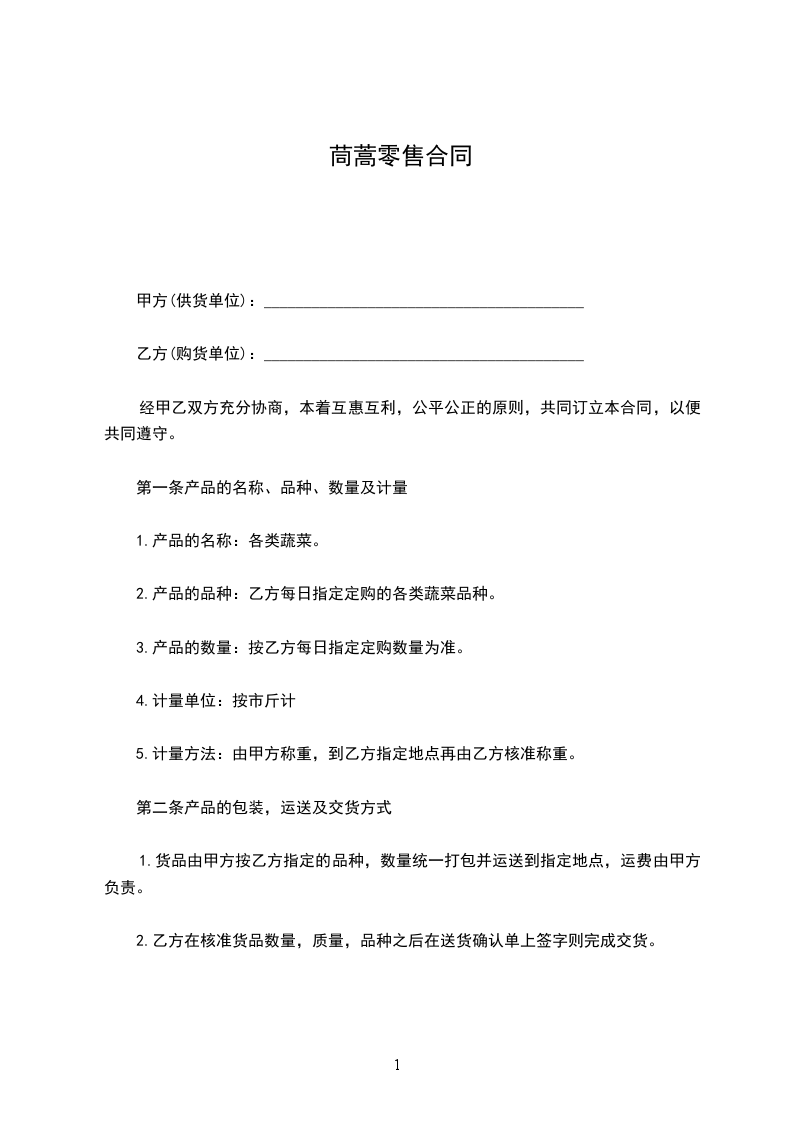 茼蒿零售合同

甲方(供货单位)：________________________________________

乙方(购货单位)：________________________________________

经甲乙双方充分协商，本着互惠互利，公平公正的原则，共同订立本合同，以便共同遵守。

第一条产品的名称、品种、数量及计量

1.产品的名称：各类蔬菜。

2.产品的品种：乙方每日指定定购的各类蔬菜品种。

3.产品的数量：按乙方每日指定定购数量为准。

4.计量单位：按市斤计

5.计量方法：由甲方称重，到乙方指定地点再由乙方核准称重。

第二条产品的包装，运送及交货方式

1.货品由甲方按乙方指定的品种，数量统一打包并运送到指定地点，运费由甲方负责。

2.乙方在核准货品数量，质量，品种之后在送货确认单上签字则完成交货。

1